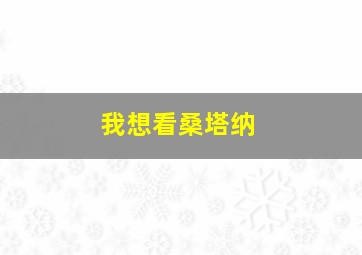 我想看桑塔纳